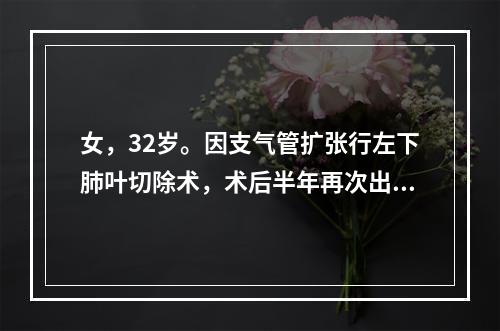 女，32岁。因支气管扩张行左下肺叶切除术，术后半年再次出...